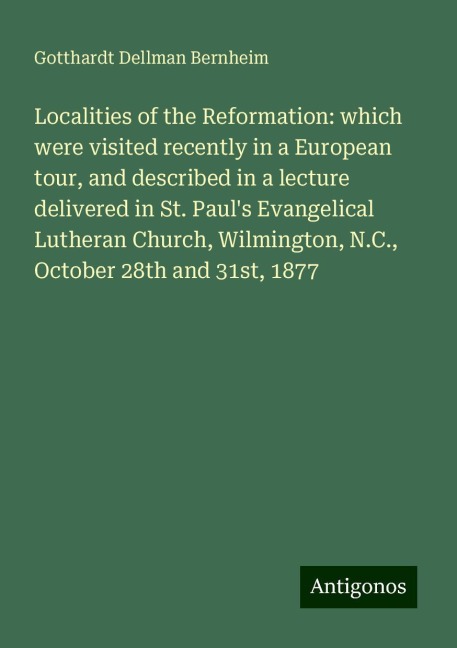 Gotthardt Dellman Bernheim

Localities of the Reformation: which were visited recently in a European tour, and described in a lecture delivered in St. Paul's Evangelical Lutheran Church, Wilmington, N.C., October 28th and 31st, 1877

Antigonos